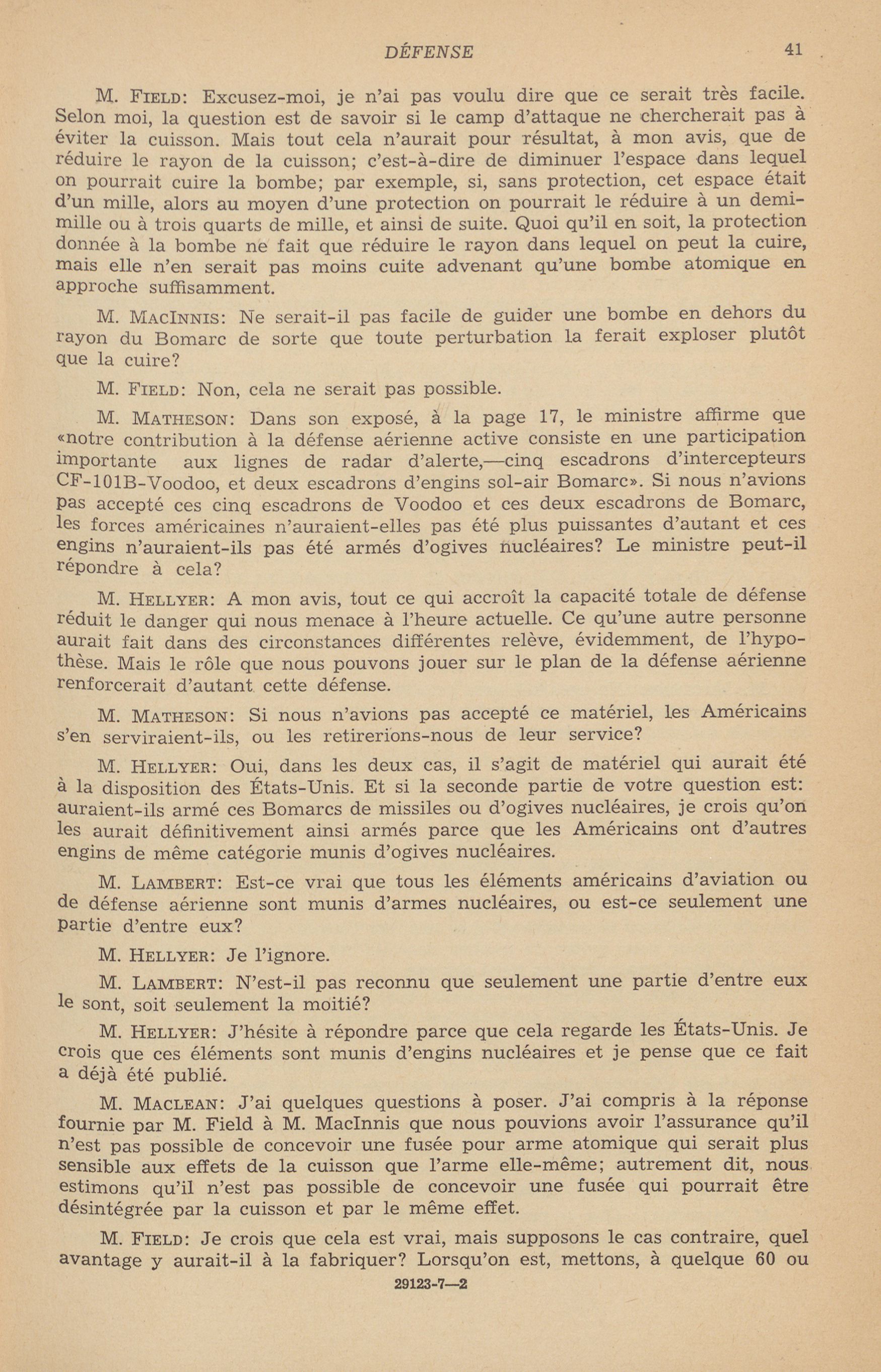 DÉFENSE 41

M. FIELD: Excusez-moi, je n'ai pas voulu dire que ce serait très facile. Selon moi, la question est de savoir si le camp d'attaque ne chercherait pas à éviter la cuisson. Mais tout cela n'aurait pour résultat, à mon avis, que de réduire le rayon de la cuisson; c'est-à-dire de diminuer l'espace dans lequel on pourrait cuire la bombe; par exemple, si, sans protection, cet espace était d'un mille, alors au moyen d'une protection on pourrait le réduire à un demi-mille ou à trois quarts de mille, et ainsi de suite. Quoi qu'il en soit, la protection donnée à la bombe ne fait que réduire le rayon dans lequel on peut la cuire, mais elle n'en serait pas moins cuite advenant qu'une bombe atomique en approche suffisamment.

M. MACINNIS: Ne serait-il pas facile de guider une bombe en dehors du rayon du Bomarc de sorte que toute perturbation la ferait exploser plutôt que la cuire?

M. FIELD: Non, cela ne serait pas possible.

M. MATHESON: Dans son exposé, à la page 17, le ministre affirme que «notre contribution à la défense aérienne active consiste en une participation importante aux lignes de radar d'alerte,—cinq escadrons d'intercepteurs CF-101B-Voodoo, et deux escadrons d'engins sol-air Bomarc». Si nous n'avions pas accepté ces cinq escadrons de Voodoo et ces deux escadrons de Bomarc, les forces américaines n'auraient-elles pas été plus puissantes d'autant et ces engins n'auraient-ils pas été armés d'ogives nucléaires? Le ministre peut-il répondre à cela?

M. HELLYER: A mon avis, tout ce qui accroît la capacité totale de défense réduit le danger qui nous menace à l'heure actuelle. Ce qu'une autre personne aurait fait dans des circonstances différentes relève, évidemment, de l'hypothèse. Mais le rôle que nous pouvons jouer sur le plan de la défense aérienne renforcerait d'autant cette défense.

M. MATHESON: Si nous n'avions pas accepté ce matériel, les Américains s'en serviraient-ils, ou les retirerions-nous de leur service?

M. HELLYER: Oui, dans les deux cas, il s'agit de matériel qui aurait été à la disposition des États-Unis. Et si la seconde partie de votre question est: auraient-ils armé ces Bomarcs de missiles ou d'ogives nucléaires, je crois qu'on les aurait définitivement ainsi armés parce que les Américains ont d'autres engins de même catégorie munis d'ogives nucléaires.

M. LAMBERT: Est-ce vrai que tous les éléments américains d'aviation ou de défense aérienne sont munis d'armes nucléaires, ou est-ce seulement une partie d'entre eux?

M. HELLYER: Je l'ignore.

M. LAMBERT: N'est-il pas reconnu que seulement une partie d'entre eux le sont, soit seulement la moitié?

M. HELLYER: J'hésite à répondre parce que cela regarde les États-Unis. Je crois que ces éléments sont munis d'engins nucléaires et je pense que ce fait a déjà été publié.

M. MACLEAN: J'ai quelques questions à poser. J'ai compris à la réponse fournie par M. Field à M. MacInnis que nous pouvions avoir l'assurance qu'il n'est pas possible de concevoir une fusée pour arme atomique qui serait plus sensible aux effets de la cuisson que l'arme elle-même; autrement dit, nous estimons qu'il n'est pas possible de concevoir une fusée qui pourrait être désintégrée par la cuisson et par le même effet.

M. FIELD: Je crois que cela est vrai, mais supposons le cas contraire, quel avantage y aurait-il à la fabriquer? Lorsqu'on est, mettons, à quelque 60 ou

29123-7—2